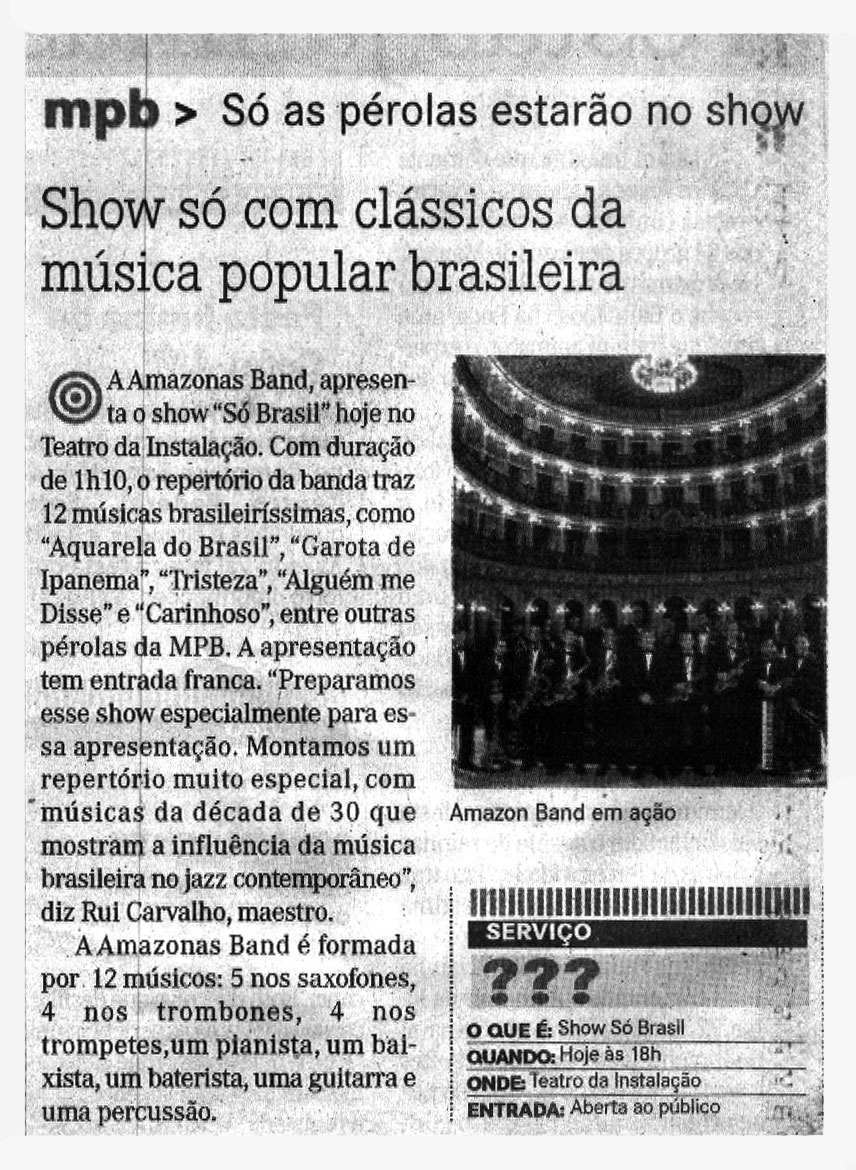 mpb > Só as pérolas estarão no show

Show só com clássicos da música popular brasileira

A Amazonas Band, apresenta o show "Só Brasil" hoje no Teatro da Instalação. Com duração de 1h10, o repertório da banda traz 12 músicas brasileiríssimas, como "Aquarela do Brasil", "Garota de Ipanema", "Tristeza", "Alguém me Disse" e "Carinhoso", entre outras pérolas da MPB. A apresentação tem entrada franca. "Preparamos esse show especialmente para essa apresentação. Montamos um repertório muito especial, com músicas da década de 30 que mostram a influência da música brasileira no jazz contemporâneo", diz Rui Carvalho, maestro.

A Amazonas Band é formada por 12 músicos: 5 nos saxofones, 4 nos trombones, 4 nos trompetes,um pianista, um baixista, um baterista, uma guitarra e uma percussão.

Amazon Band em ação

SERVIÇO
???
O QUE É: Show Só Brasil
QUANDO: Hoje às 18h
ONDE: Teatro da Instalação
ENTRADA: Aberta ao público